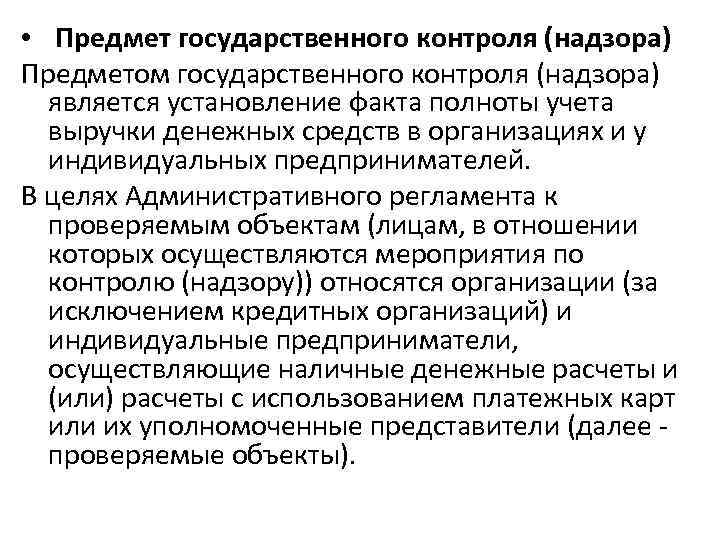 • Предмет государственного контроля (надзора)

Предметом государственного контроля (надзора) является установление факта полноты учета выручки денежных средств в организациях и у индивидуальных предпринимателей.

В целях Административного регламента к проверяемым объектам (лицам, в отношении которых осуществляются мероприятия по контролю (надзору)) относятся организации (за исключением кредитных организаций) и индивидуальные предприниматели, осуществляющие наличные денежные расчеты и (или) расчеты с использованием платежных карт или их уполномоченные представители (далее - проверяемые объекты).